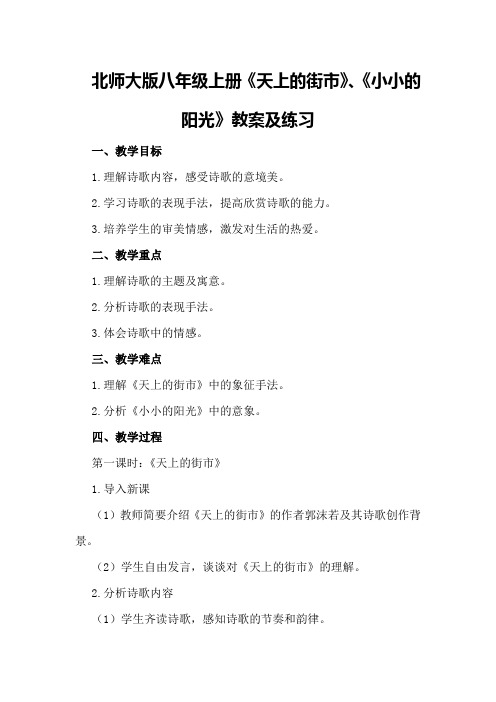 北师大版八年级上册《天上的街市》、《小小的阳光》教案及练习

一、教学目标

1.理解诗歌内容，感受诗歌的意境美。

2.学习诗歌的表现手法，提高欣赏诗歌的能力。

3.培养学生的审美情感，激发对生活的热爱。

二、教学重点

1.理解诗歌的主题及寓意。

2.分析诗歌的表现手法。

3.体会诗歌中的情感。

三、教学难点

1.理解《天上的街市》中的象征手法。

2.分析《小小的阳光》中的意象。

四、教学过程

第一课时：《天上的街市》

1.导入新课

（1）教师简要介绍《天上的街市》的作者郭沫若及其诗歌创作背景。

（2）学生自由发言，谈谈对《天上的街市》的理解。

2.分析诗歌内容

（1）学生齐读诗歌，感知诗歌的节奏和韵律。